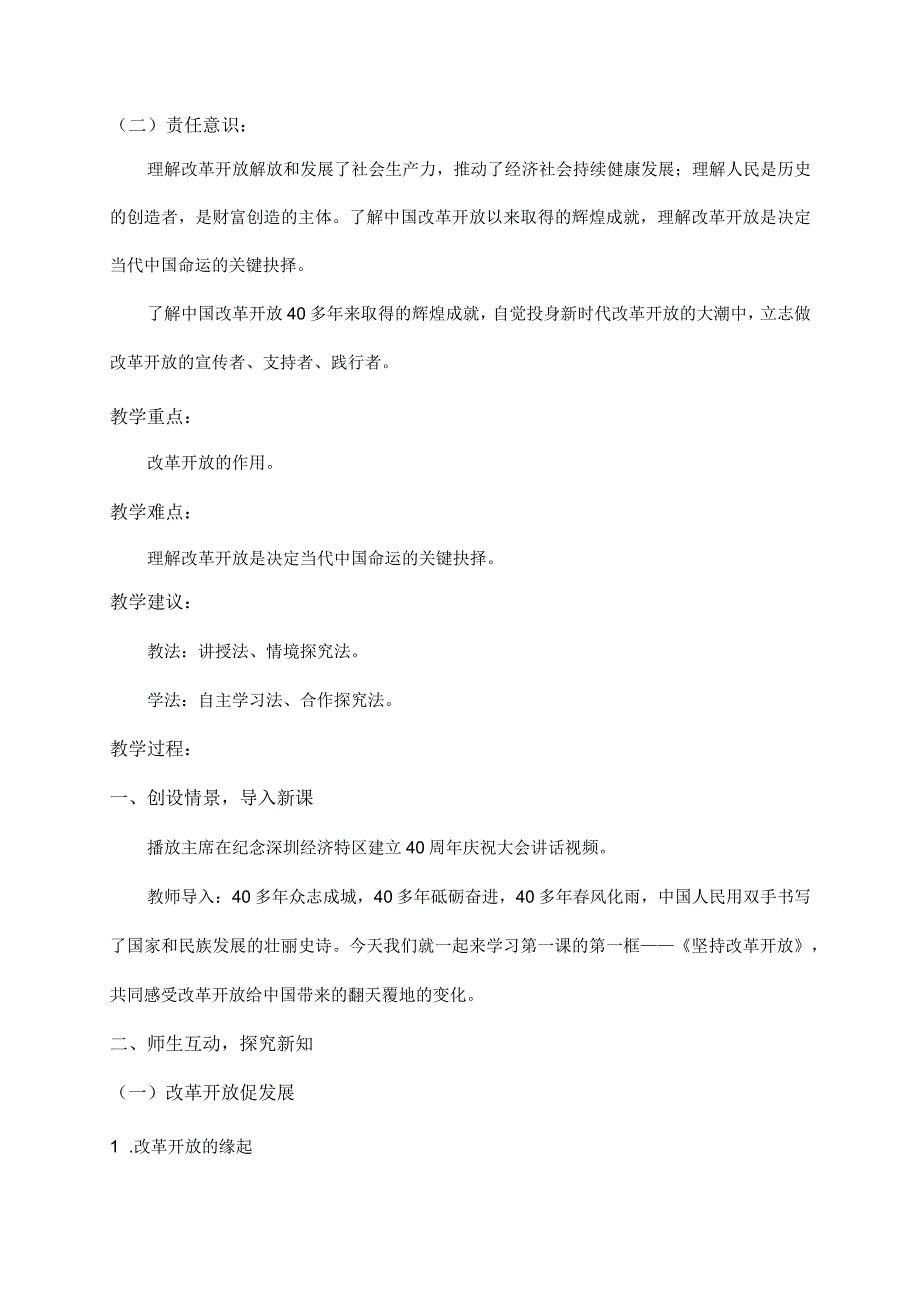 （二）责任意识：

理解改革开放解放和发展了社会生产力，推动了经济社会持续健康发展；理解人民是历史的创造者，是财富创造的主体。了解中国改革开放以来取得的辉煌成就，理解改革开放是决定当代中国命运的关键抉择。

了解中国改革开放40多年来取得的辉煌成就，自觉投身新时代改革开放的大潮中，立志做改革开放的宣传者、支持者、践行者。

教学重点：

改革开放的作用。

教学难点：

理解改革开放是决定当代中国命运的关键抉择。

教学建议：

教法：讲授法、情境探究法。

学法：自主学习法、合作探究法。

教学过程：

一、创设情景，导入新课

播放主席在纪念深圳经济特区建立40周年庆祝大会讲话视频。

教师导入：40多年众志成城，40多年砥砺奋进，40多年春风化雨，中国人民用双手书写了国家和民族发展的壮丽史诗。今天我们就一起来学习第一课的第一框——《坚持改革开放》，共同感受改革开放给中国带来的翻天覆地的变化。

二、师生互动，探究新知

（一）改革开放促发展

1 .改革开放的缘起